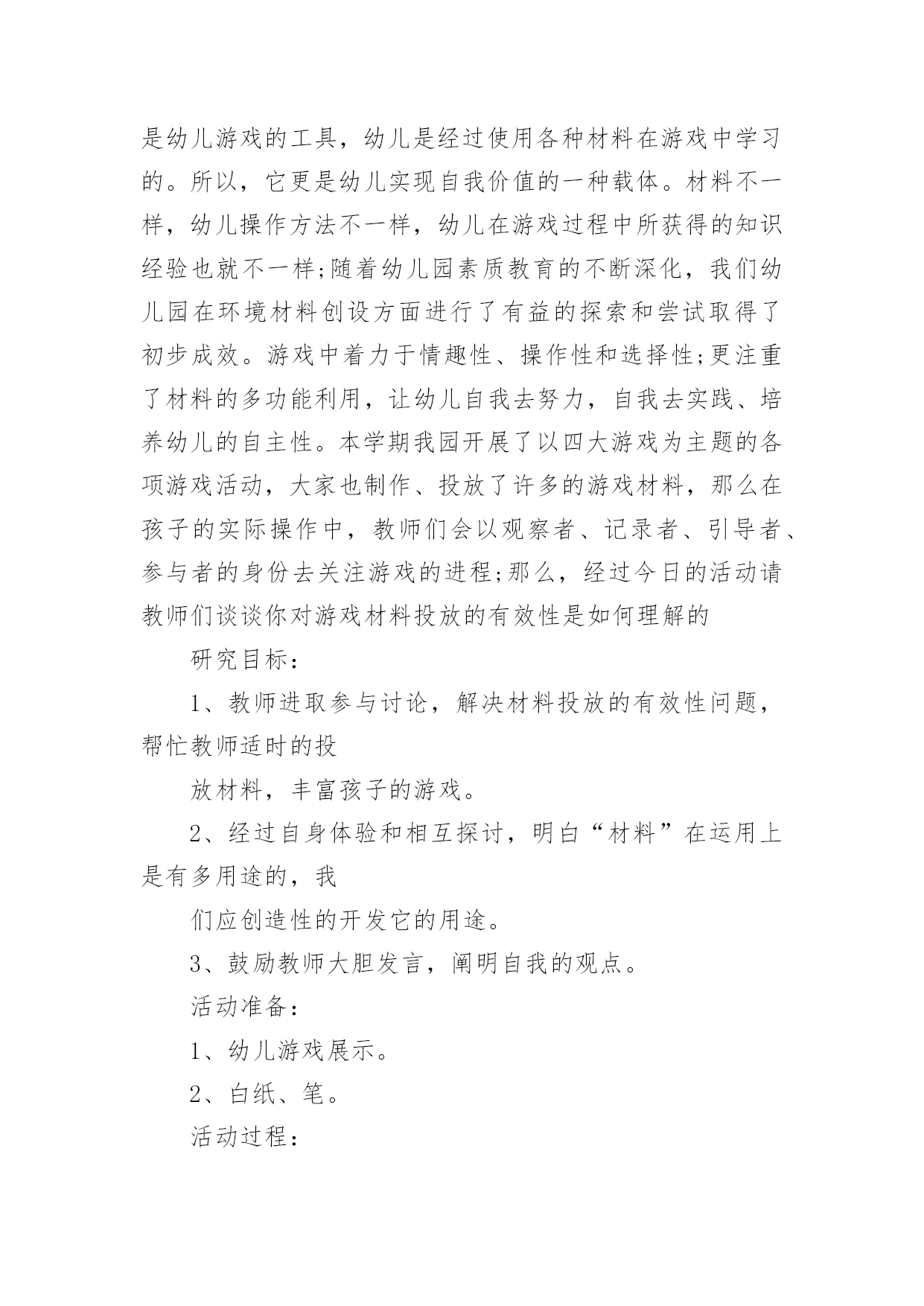 是幼儿游戏的工具，幼儿是经过使用各种材料在游戏中学习的。所以，它更是幼儿实现自我价值的一种载体。材料不一样，幼儿操作方法不一样，幼儿在游戏过程中所获得的知识经验也就不一样;随着幼儿园素质教育的不断深化，我们幼儿园在环境材料创设方面进行了有益的探索和尝试取得了初步成效。游戏中着力于情趣性、操作性和选择性;更注重了材料的多功能利用，让幼儿自我去努力，自我去实践、培养幼儿的自主性。本学期我园开展了以四大游戏为主题的各项游戏活动，大家也制作、投放了许多的游戏材料，那么在孩子的实际操作中，教师们会以观察者、记录者、引导者、参与者的身份去关注游戏的进程;那么，经过今日的活动请教师们谈谈你对游戏材料投放的有效性是如何理解的

研究目标：

1、教师进取参与讨论，解决材料投放的有效性问题，帮忙教师适时的投

放材料，丰富孩子的游戏。

2、经过自身体验和相互探讨，明白“材料”在运用上是有多用途的，我

们应创造性的开发它的用途。

3、鼓励教师大胆发言，阐明自我的观点。

活动准备：

1、幼儿游戏展示。

2、白纸、笔。

活动过程：